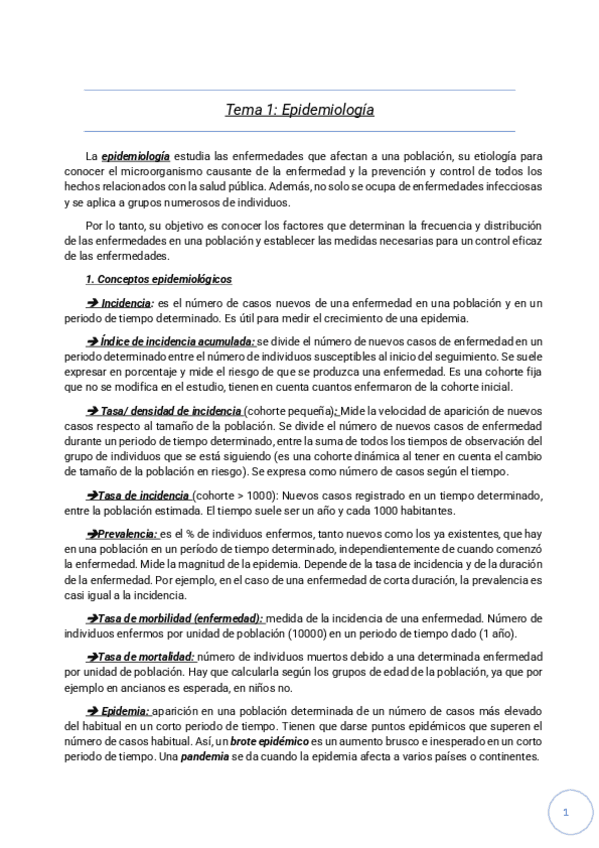 Tema 1: Epidemiología

La epidemiología estudia las enfermedades que afectan a una población, su etiología para conocer el microorganismo causante de la enfermedad y la prevención y control de todos los hechos relacionados con la salud pública. Además, no solo se ocupa de enfermedades infecciosas y se aplica a grupos numerosos de individuos.

Por lo tanto, su objetivo es conocer los factores que determinan la frecuencia y distribución de las enfermedades en una población y establecer las medidas necesarias para un control eficaz de las enfermedades.

1. Conceptos epidemiológicos

➔ Incidencia: es el número de casos nuevos de una enfermedad en una población y en un periodo de tiempo determinado. Es útil para medir el crecimiento de una epidemia.

➔ Índice de incidencia acumulada: se divide el número de nuevos casos de enfermedad en un periodo determinado entre el número de individuos susceptibles al inicio del seguimiento. Se suele expresar en porcentaje y mide el riesgo de que se produzca una enfermedad. Es una cohorte fija que no se modifica en el estudio, tienen en cuenta cuantos enfermaron de la cohorte inicial.

➔ Tasa/ densidad de incidencia (cohorte pequeña): Mide la velocidad de aparición de nuevos casos respecto al tamaño de la población. Se divide el número de nuevos casos de enfermedad durante un periodo de tiempo determinado, entre la suma de todos los tiempos de observación del grupo de individuos que se está siguiendo (es una cohorte dinámica al tener en cuenta el cambio de tamaño de la población en riesgo). Se expresa como número de casos según el tiempo.

➔Tasa de incidencia (cohorte > 1000): Nuevos casos registrado en un tiempo determinado, entre la población estimada. El tiempo suele ser un año y cada 1000 habitantes.

➔Prevalencia: es el % de individuos enfermos, tanto nuevos como los ya existentes, que hay en una población en un período de tiempo determinado, independientemente de cuando comenzó la enfermedad. Mide la magnitud de la epidemia. Depende de la tasa de incidencia y de la duración de la enfermedad. Por ejemplo, en el caso de una enfermedad de corta duración, la prevalencia es casi igual a la incidencia.

➔Tasa de morbilidad (enfermedad): medida de la incidencia de una enfermedad. Número de individuos enfermos por unidad de población (10000) en un periodo de tiempo dado (1 año).

➔Tasa de mortalidad: número de individuos muertos debido a una determinada enfermedad por unidad de población. Hay que calcularla según los grupos de edad de la población, ya que por ejemplo en ancianos es esperada, en niños no.

➔ Epidemia: aparición en una población determinada de un número de casos más elevado del habitual en un corto periodo de tiempo. Tienen que darse puntos epidémicos que superen el número de casos habitual. Así, un brote epidémico es un aumento brusco e inesperado en un corto periodo de tiempo. Una pandemia se da cuando la epidemia afecta a varios países o continentes.

1